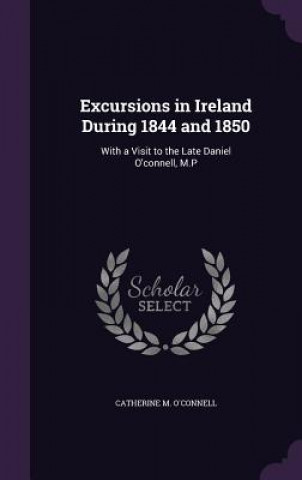 Excursions in Ireland During 1844 and 1850

With a Visit to the Late Daniel O'connell, M.P

Scholar SELECT

CATHERINE M. O'CONNELL